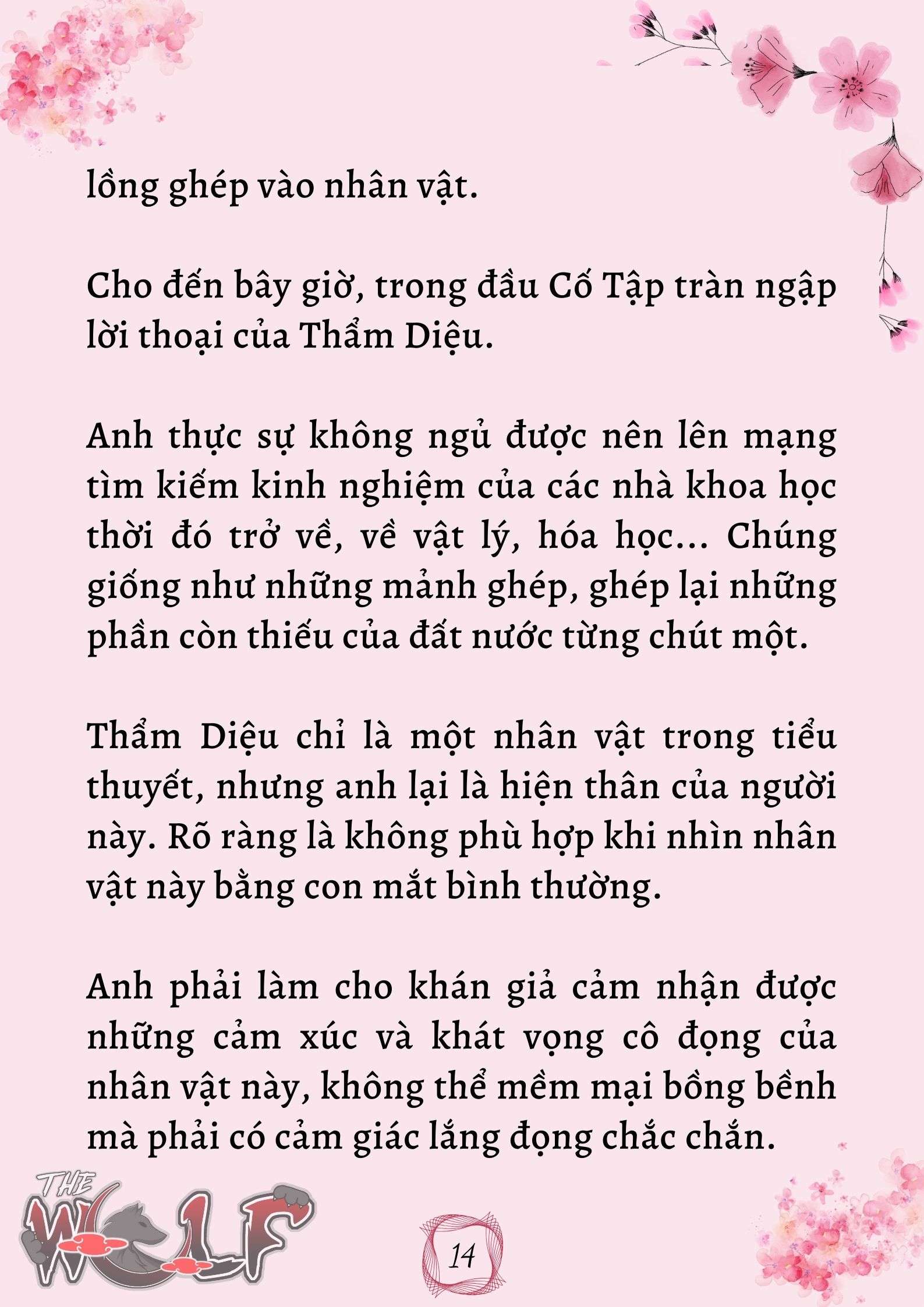 lồng ghép vào nhân vật.

Cho đến bây giờ, trong đầu Cố Tập tràn ngập lời thoại của Thẩm Diệu.

Anh thực sự không ngủ được nên lên mạng tìm kiếm kinh nghiệm của các nhà khoa học thời đó trở về, về vật lý, hóa học... Chúng giống như những mảnh ghép, ghép lại những phần còn thiếu của đất nước từng chút một.

Thẩm Diệu chỉ là một nhân vật trong tiểu thuyết, nhưng anh lại là hiện thân của người này. Rõ ràng là không phù hợp khi nhìn nhân vật này bằng con mắt bình thường.

Anh phải làm cho khán giả cảm nhận được những cảm xúc và khát vọng cô đọng của nhân vật này, không thể mềm mại bồng bềnh mà phải có cảm giác lắng đọng chắc chắn.

THE WOLF

14